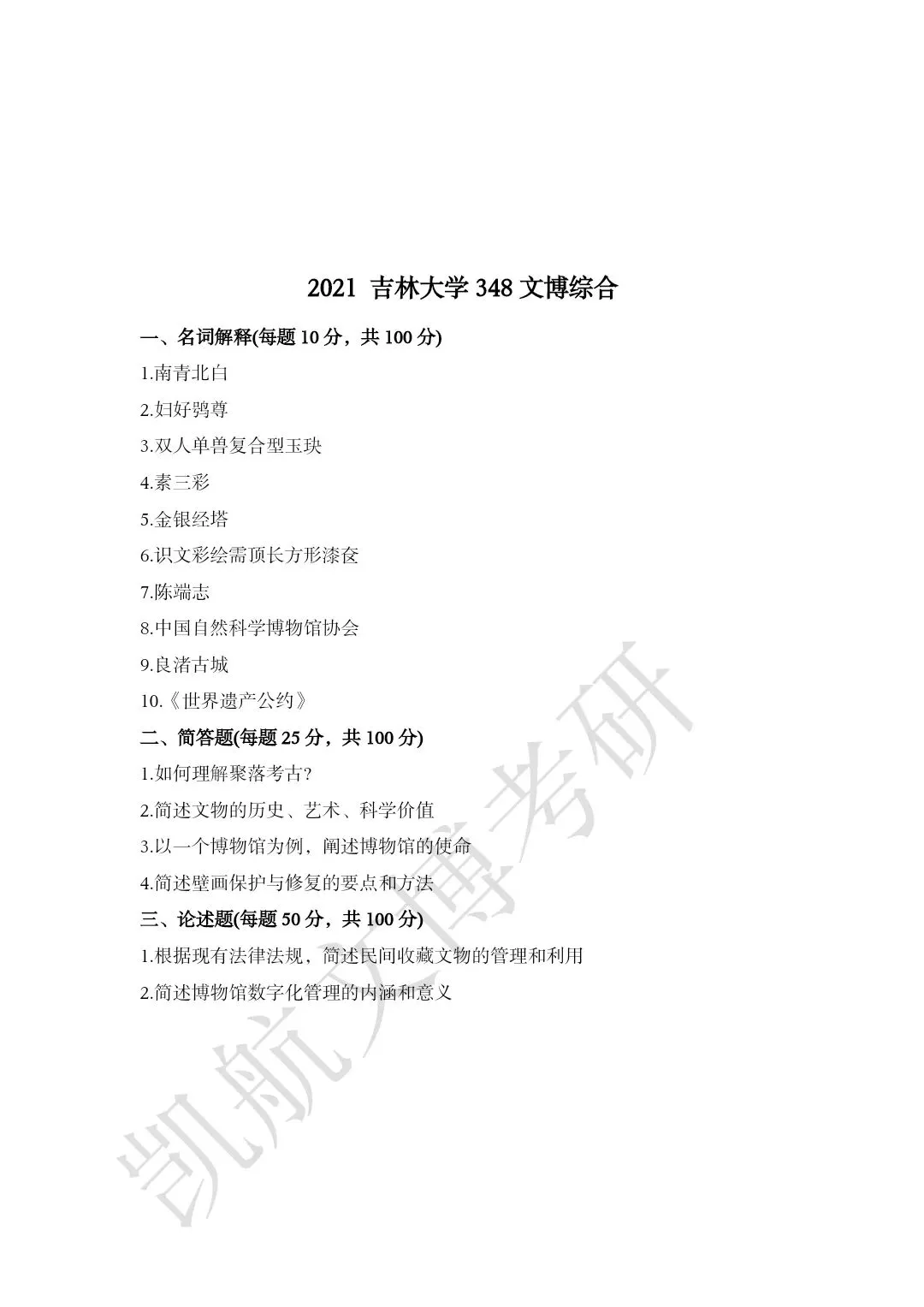 2021 吉林大学 348 文博综合

一、名词解释(每题 10 分，共 100 分)

1.南青北白

2.妇好鸮尊

3.双人单兽复合型玉玦

4.素三彩

5.金银经塔

6.识文彩绘需顶长方形漆奁

7.陈端志

8.中国自然科学博物馆协会

9.良渚古城

10.《世界遗产公约》

二、简答题(每题 25 分，共 100 分)

1.如何理解聚落考古?

2.简述文物的历史、艺术、科学价值

3.以一个博物馆为例，阐述博物馆的使命

4.简述壁画保护与修复的要点和方法

三、论述题(每题 50 分，共 100 分)

1.根据现有法律法规，简述民间收藏文物的管理和利用

2.简述博物馆数字化管理的内涵和意义

凯航文博考研